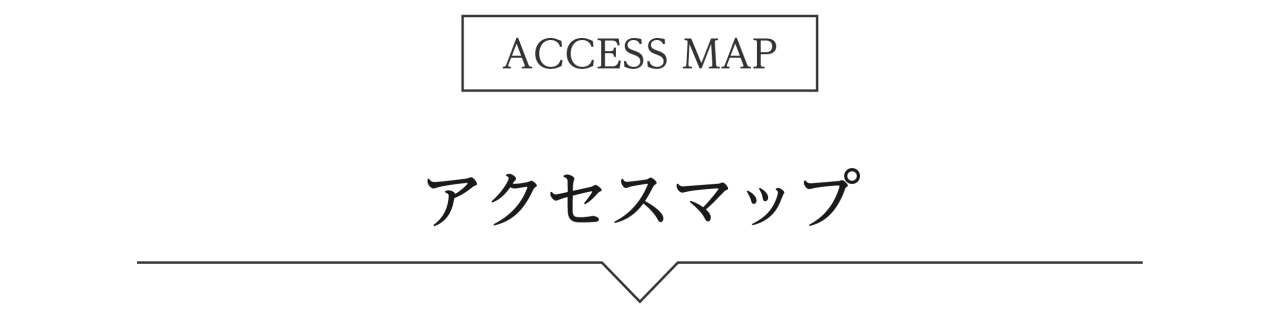 ACCESS MAP

アクセスマップ